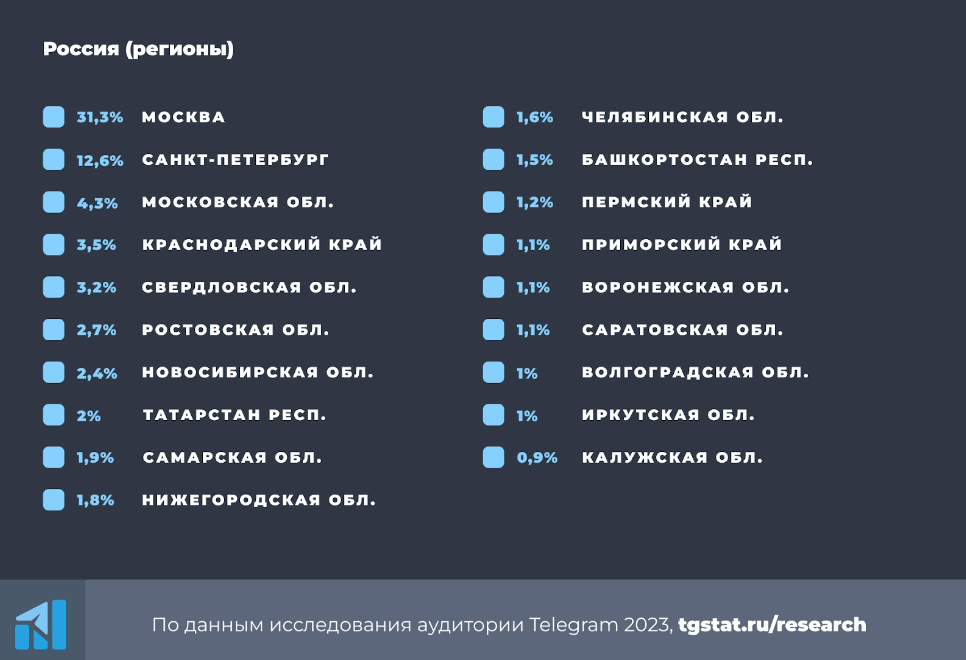 Россия (регионы)

31,3% МОСКВА
12,6% САНКТ-ПЕТЕРБУРГ
4,3% МОСКОВСКАЯ ОБЛ.
3,5% КРАСНОДАРСКИЙ КРАЙ
3,2% СВЕРДЛОВСКАЯ ОБЛ.
2,7% РОСТОВСКАЯ ОБЛ.
2,4% НОВОСИБИРСКАЯ ОБЛ.
2% ТАТАРСТАН РЕСП.
1,9% САМАРСКАЯ ОБЛ.
1,8% НИЖЕГОРОДСКАЯ ОБЛ.

1,6% ЧЕЛЯБИНСКАЯ ОБЛ.
1,5% БАШКОРТОСТАН РЕСП.
1,2% ПЕРМСКИЙ КРАЙ
1,1% ПРИМОРСКИЙ КРАЙ
1,1% ВОРОНЕЖСКАЯ ОБЛ.
1,1% САРАТОВСКАЯ ОБЛ.
1% ВОЛГОГРАДСКАЯ ОБЛ.
1% ИРКУТСКАЯ ОБЛ.
0,9% КАЛУЖСКАЯ ОБЛ.

По данным исследования аудитории Telegram 2023, tgstat.ru/research